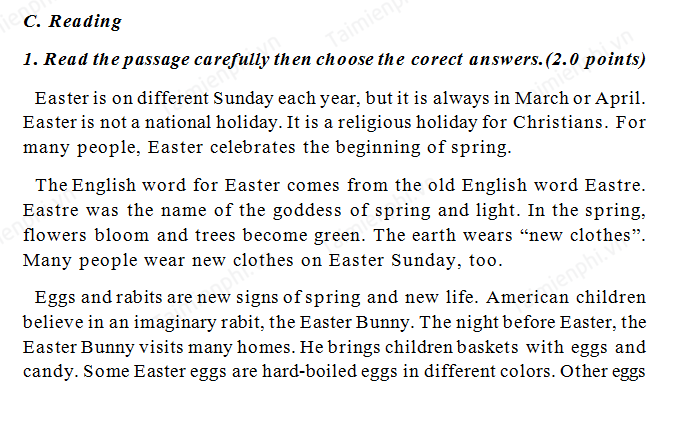 C. Reading

1. Read the passage carefully then choose the corect answers.(2.0 points)

Easter is on different Sunday each year, but it is always in March or April. Easter is not a national holiday. It is a religious holiday for Christians. For many people, Easter celebrates the beginning of spring.

The English word for Easter comes from the old English word Eastre. Eastre was the name of the goddess of spring and light. In the spring, flowers bloom and trees become green. The earth wears "new clothes". Many people wear new clothes on Easter Sunday, too.

Eggs and rabits are new signs of spring and new life. American children believe in an imaginary rabit, the Easter Bunny. The night before Easter, the Easter Bunny visits many homes. He brings children baskets with eggs and candy. Some Easter eggs are hard-boiled eggs in different colors. Other eggs

Taimienphi.vn